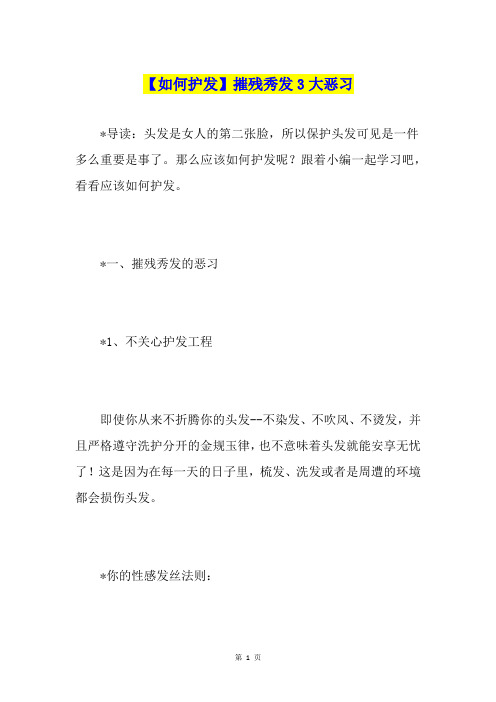 【如何护发】摧残秀发 3 大恶习

*导读：头发是女人的第二张脸，所以保护头发可见是一件多么重要是事了。那么应该如何护发呢？跟着小编一起学习吧，看看应该如何护发。

*一、摧残秀发的恶习

*1、不关心护发工程

即使你从来不折腾你的头发--不染发、不吹风、不烫发，并且严格遵守洗护分开的金规玉律，也不意味着头发就能安享无忧了！这是因为在每一天的日子里，梳发、洗发或者是周遭的环境都会损伤头发。

*你的性感发丝法则：

第 1 页